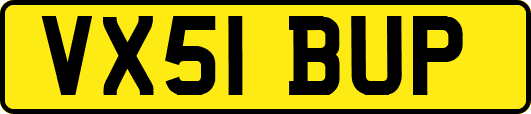 VX51 BUP